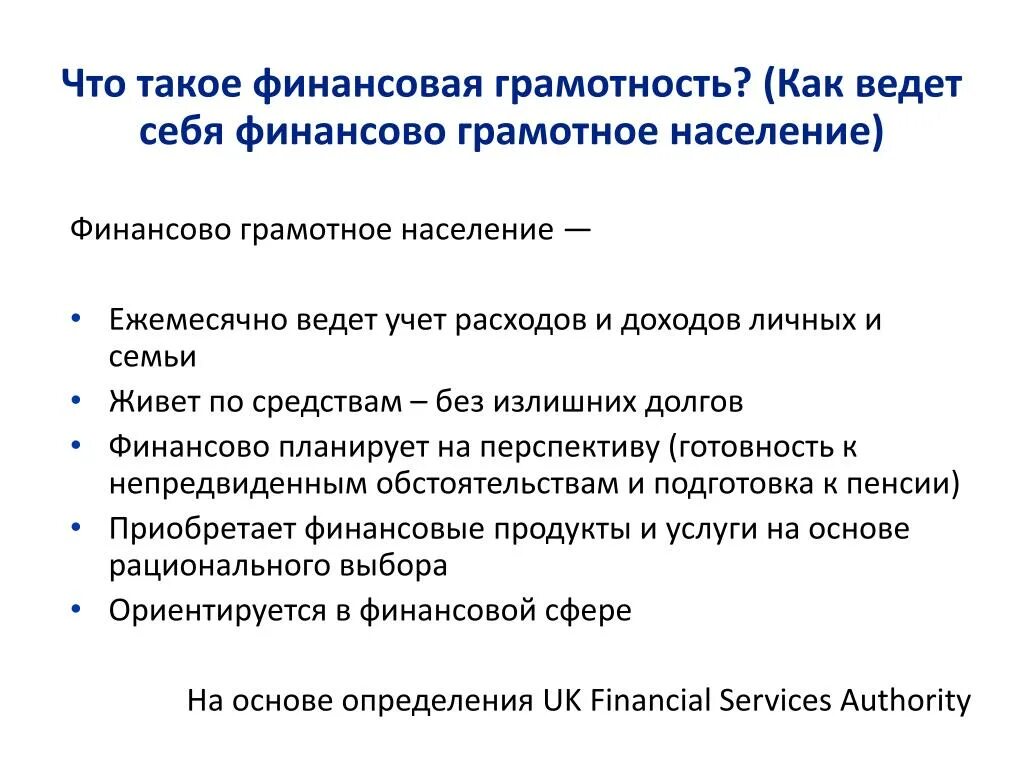 Что такое финансовая грамотность? (Как ведет себя финансово грамотное население)

Финансово грамотное население —

• Ежемесячно ведет учет расходов и доходов личных и семьи
• Живет по средствам – без излишних долгов
• Финансово планирует на перспективу (готовность к непредвиденным обстоятельствам и подготовка к пенсии)
• Приобретает финансовые продукты и услуги на основе рационального выбора
• Ориентируется в финансовой сфере

На основе определения UK Financial Services Authority